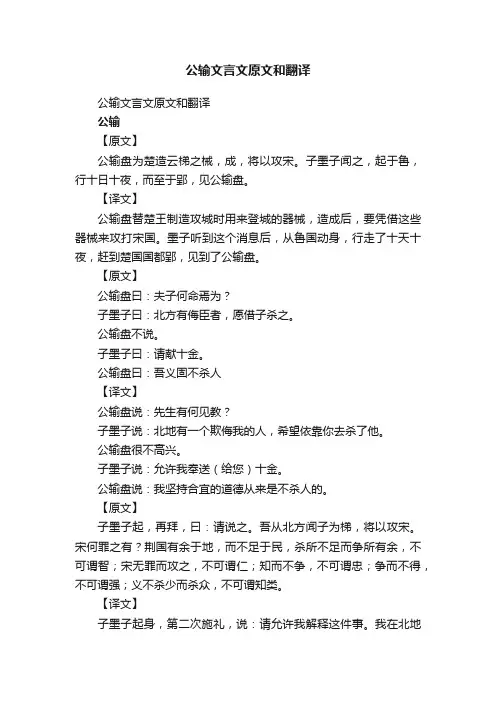 公输文言文原文和翻译

公输文言文原文和翻译

公输

【原文】

公输盘为楚造云梯之械，成，将以攻宋。子墨子闻之，起于鲁，行十日十夜，而至于郢，见公输盘。

【译文】

公输盘替楚王制造攻城时用来登城的器械，造成后，要凭借这些器械来攻打宋国。墨子听到这个消息后，从鲁国动身，行走了十天十夜，赶到楚国国都郢，见到了公输盘。

【原文】

公输盘曰：夫子何命焉为？

子墨子曰：北方有侮臣者，愿借子杀之。

公输盘不说。

子墨子曰：请献十金。

公输盘曰：吾义固不杀人

【译文】

公输盘说：先生有何见教？

子墨子说：北地有一个欺侮我的人，希望依靠你去杀了他。

公输盘很不高兴。

子墨子说：允许我奉送（给您）十金。

公输盘说：我坚持合宜的道德从来是不杀人的。

【原文】

子墨子起，再拜，曰：请说之。吾从北方闻子为梯，将以攻宋。宋何罪之有？荆国有余于地，而不足于民，杀所不足而争所有余，不可谓智；宋无罪而攻之，不可谓仁；知而不争，不可谓忠；争而不得，不可谓强；义不杀少而杀众，不可谓知类。

【译文】

子墨子起身，第二次施礼，说：请允许我解释这件事。我在北地